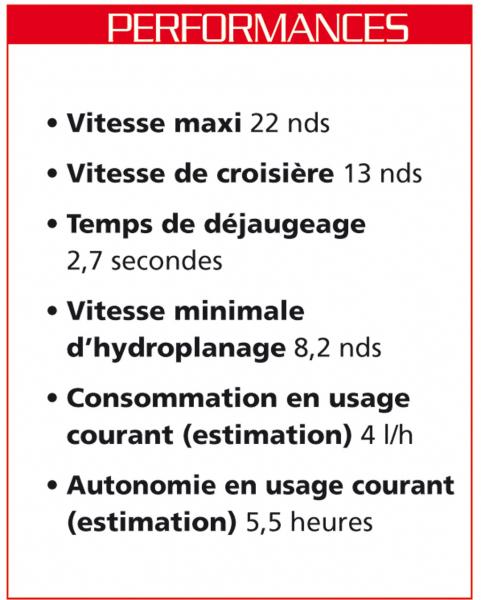 PERFORMANCES

• Vitesse maxi 22 nds

• Vitesse de croisière 13 nds

• Temps de déjaugeage 2,7 secondes

• Vitesse minimale d'hydroplanage 8,2 nds

• Consommation en usage courant (estimation) 4 l/h

• Autonomie en usage courant (estimation) 5,5 heures